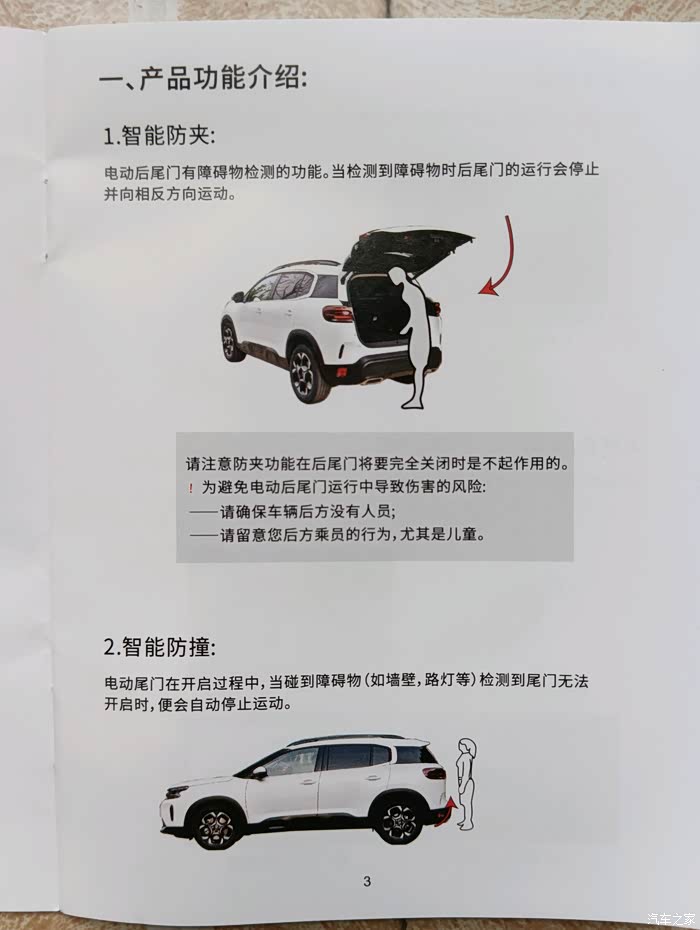 一、产品功能介绍:

1.智能防夹:

电动后尾门有障碍物检测的功能。当检测到障碍物时后尾门的运行会停止并向相反方向运动。

请注意防夹功能在后尾门将要完全关闭时是不起作用的。
! 为避免电动后尾门运行中导致伤害的风险:
——请确保车辆后方没有人员;
——请留意您后方乘员的行为,尤其是儿童。

2.智能防撞:

电动尾门在开启过程中,当碰到障碍物(如墙壁,路灯等)检测到尾门无法开启时,便会自动停止运动。

3

汽车之家